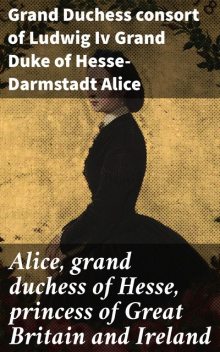 Grand Duchess consort of Ludwig Iv Grand Duke of Hesse-Darmstadt Alice

Alice, grand duchess of Hesse, princess of Great Britain and Ireland